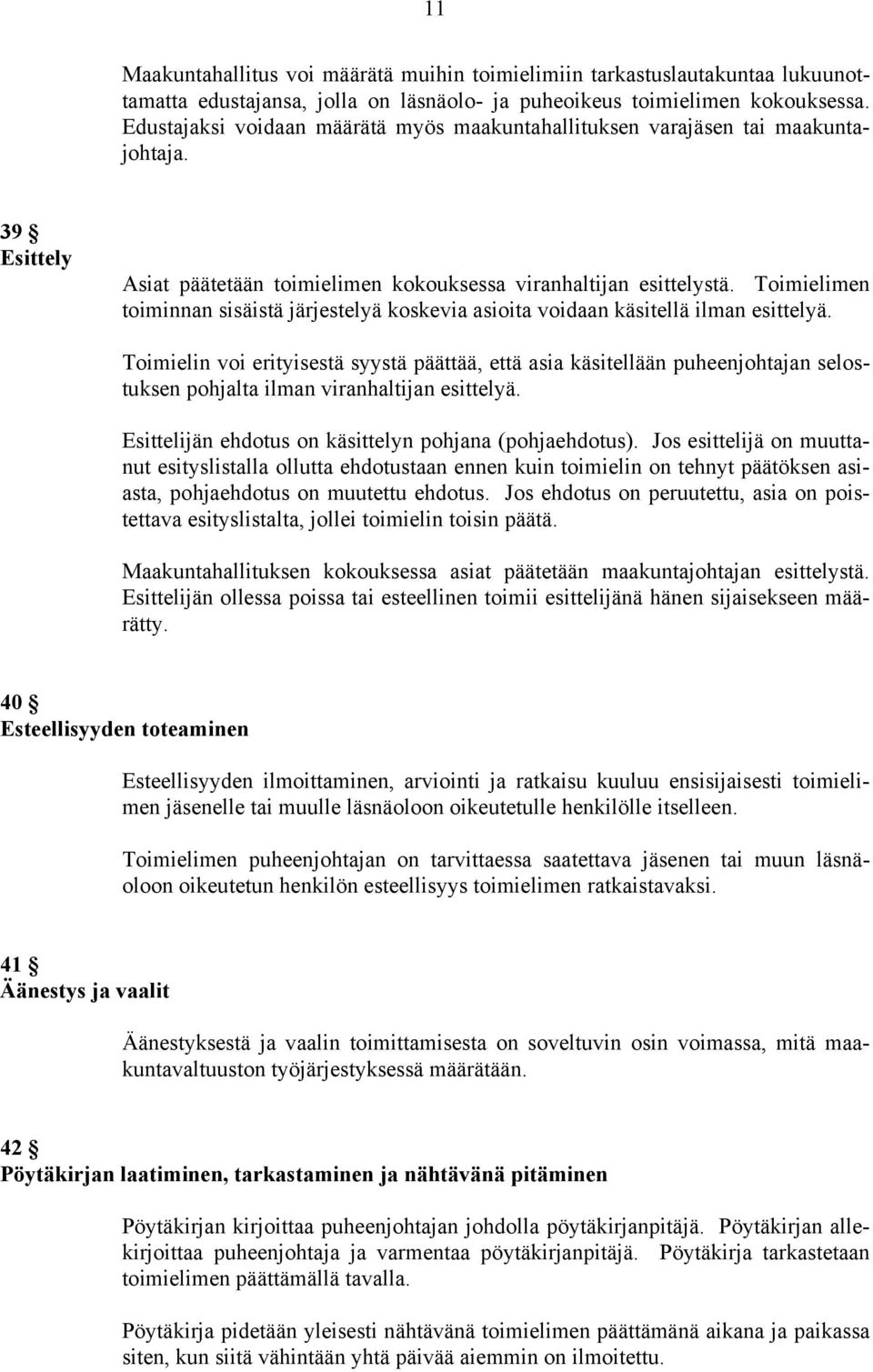 11

Maakuntahallitus voi määrätä muihin toimielimiin tarkastuslautakuntaa lukuunottamatta edustajansa, jolla on läsnäolo- ja puheoikeus toimielimen kokouksessa. Edustajaksi voidaan määrätä myös maakuntahallituksen varajäsen tai maakuntajohtaja.

39 §
Esittely

Asiat päätetään toimielimen kokouksessa viranhaltijan esittelystä. Toimielimen toiminnan sisäistä järjestelyä koskevia asioita voidaan käsitellä ilman esittelyä.

Toimielin voi erityisestä syystä päättää, että asia käsitellään puheenjohtajan selostuksen pohjalta ilman viranhaltijan esittelyä.

Esittelijän ehdotus on käsittelyn pohjana (pohjaehdotus). Jos esittelijä on muuttanut esityslistalla ollutta ehdotustaan ennen kuin toimielin on tehnyt päätöksen asiasta, pohjaehdotus on muutettu ehdotus. Jos ehdotus on peruutettu, asia on poistettava esityslistalta, jollei toimielin toisin päätä.

Maakuntahallituksen kokouksessa asiat päätetään maakuntajohtajan esittelystä. Esittelijän ollessa poissa tai esteellinen toimii esittelijänä hänen sijaisekseen määrätty.

40 §
Esteellisyyden toteaminen

Esteellisyyden ilmoittaminen, arviointi ja ratkaisu kuuluu ensisijaisesti toimielimen jäsenelle tai muulle läsnäoloon oikeutetulle henkilölle itselleen.

Toimielimen puheenjohtajan on tarvittaessa saatettava jäsenen tai muun läsnäoloon oikeutetun henkilön esteellisyys toimielimen ratkaistavaksi.

41 §
Äänestys ja vaalit

Äänestyksestä ja vaalin toimittamisesta on soveltuvin osin voimassa, mitä maakuntavaltuuston työjärjestyksessä määrätään.

42 §
Pöytäkirjan laatiminen, tarkastaminen ja nähtävänä pitäminen

Pöytäkirjan kirjoittaa puheenjohtajan johdolla pöytäkirjanpitäjä. Pöytäkirjan allekirjoittaa puheenjohtaja ja varmentaa pöytäkirjanpitäjä. Pöytäkirja tarkastetaan toimielimen päättämällä tavalla.

Pöytäkirja pidetään yleisesti nähtävänä toimielimen päättämänä aikana ja paikassa siten, kun siitä vähintään yhtä päivää aiemmin on ilmoitettu.